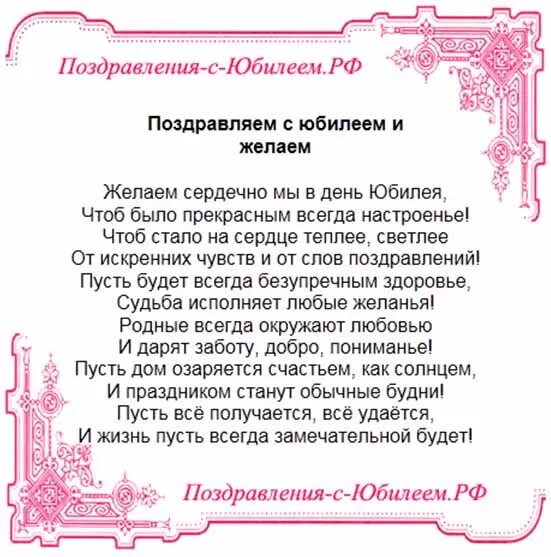 Поздравления-с-Юбилеем.РФ

Поздравляем с юбилеем и желаем

Желаем сердечно мы в день Юбилея,
Чтоб было прекрасным всегда настроенье!
Чтоб стало на сердце теплее, светлее
От искренних чувств и от слов поздравлений!
Пусть будет всегда безупречным здоровье,
Судьба исполняет любые желанья!
Родные всегда окружают любовью
И дарят заботу, добро, пониманье!
Пусть дом озаряется счастьем, как солнцем,
И праздником станут обычные будни!
Пусть всё получается, всё удаётся,
И жизнь пусть всегда замечательной будет!

Поздравления-с-Юбилеем.РФ